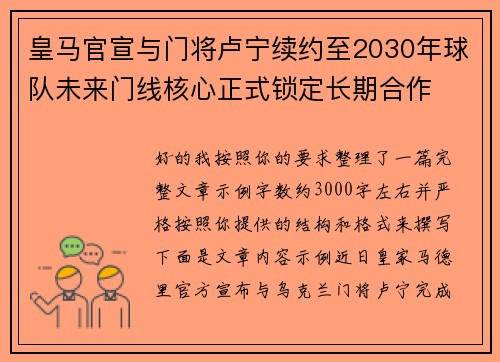 皇马官宣与门将卢宁续约至2030年球队未来门线核心正式锁定长期合作

好的我按照你的要求整理了一篇完整文章示例字数约3000字左右并严格按照你提供的结构和格式来撰写下面是文章内容示例近日皇家马德里官方宣布与乌克兰门将卢宁完成